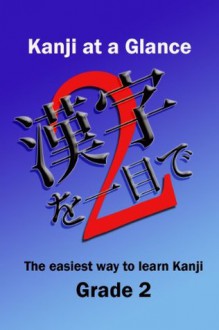 Kanji at a Glance

漢字を一目で

2

The easiest way to learn Kanji

Grade 2